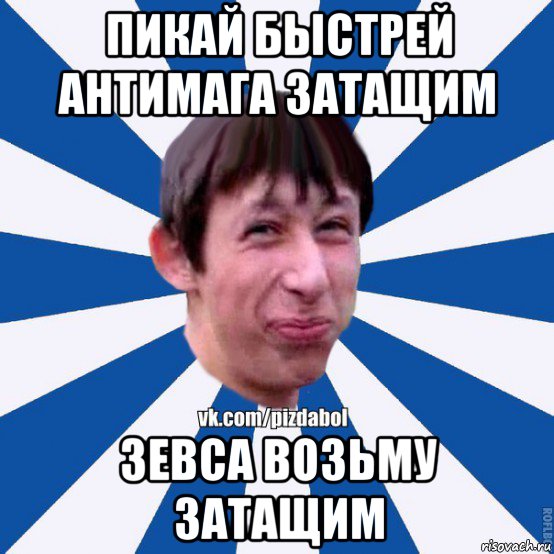 ПИКАЙ БЫСТРЕЙ АНТИМАГА ЗАТАЩИМ

vk.com/pizdabol

ЗЕВСА ВОЗЬМУ ЗАТАЩИМ

ROFLB

risovach.ru